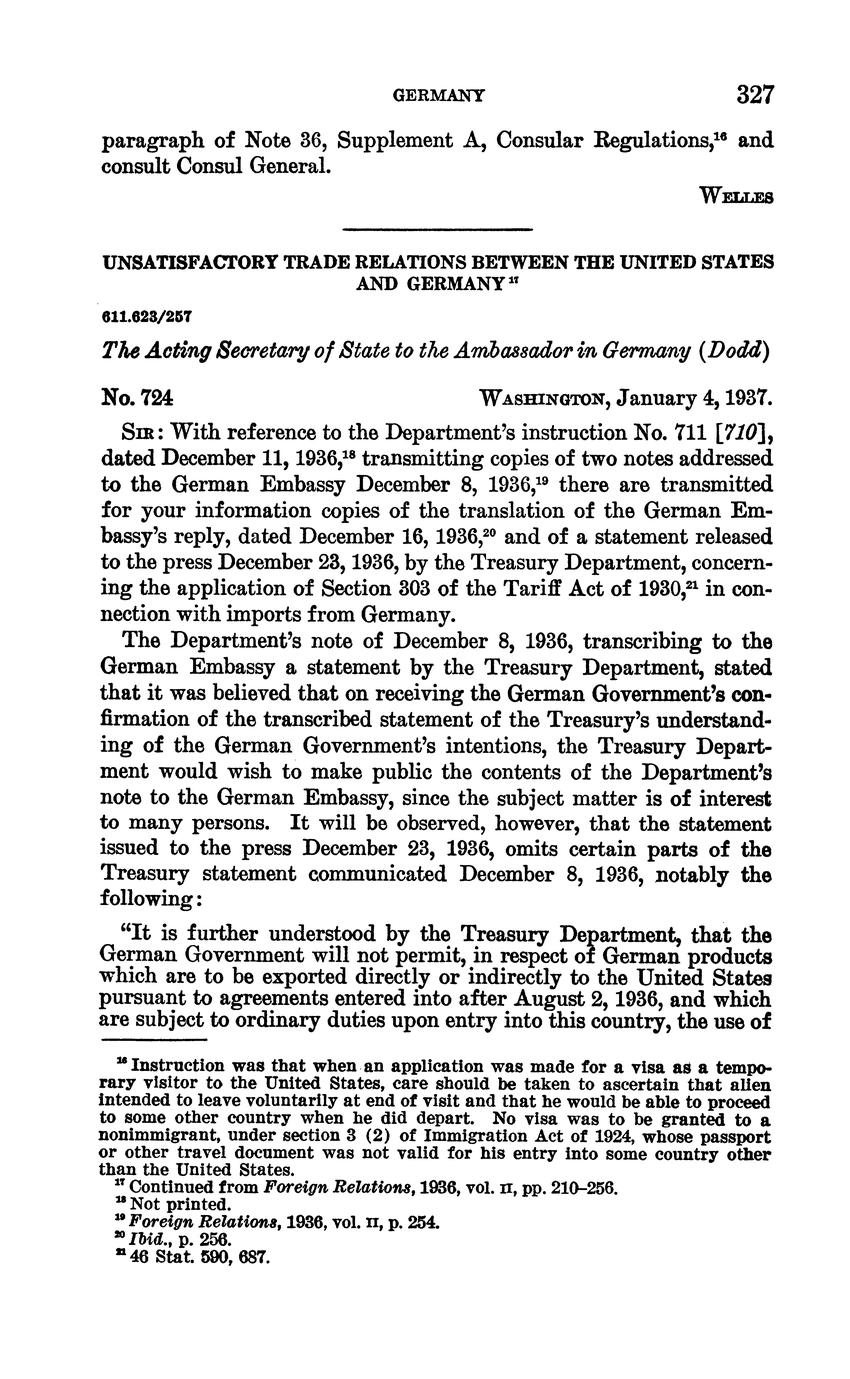 GERMANY 327

paragraph of Note 36, Supplement A, Consular Regulations,$^{16}$ and consult Consul General.

WELLES

UNSATISFACTORY TRADE RELATIONS BETWEEN THE UNITED STATES AND GERMANY$^{17}$

611.623/257

The Acting Secretary of State to the Ambassador in Germany (Dodd)

No. 724 WASHINGTON, January 4, 1937.

SIR: With reference to the Department's instruction No. 711 [710], dated December 11, 1936,$^{18}$ transmitting copies of two notes addressed to the German Embassy December 8, 1936,$^{19}$ there are transmitted for your information copies of the translation of the German Embassy's reply, dated December 16, 1936,$^{20}$ and of a statement released to the press December 23, 1936, by the Treasury Department, concerning the application of Section 303 of the Tariff Act of 1930,$^{21}$ in connection with imports from Germany.

The Department's note of December 8, 1936, transcribing to the German Embassy a statement by the Treasury Department, stated that it was believed that on receiving the German Government's confirmation of the transcribed statement of the Treasury's understanding of the German Government's intentions, the Treasury Department would wish to make public the contents of the Department's note to the German Embassy, since the subject matter is of interest to many persons. It will be observed, however, that the statement issued to the press December 23, 1936, omits certain parts of the Treasury statement communicated December 8, 1936, notably the following:

"It is further understood by the Treasury Department, that the German Government will not permit, in respect of German products which are to be exported directly or indirectly to the United States pursuant to agreements entered into after August 2, 1936, and which are subject to ordinary duties upon entry into this country, the use of

$^{16}$ Instruction was that when an application was made for a visa as a temporary visitor to the United States, care should be taken to ascertain that alien intended to leave voluntarily at end of visit and that he would be able to proceed to some other country when he did depart. No visa was to be granted to a nonimmigrant, under section 3 (2) of Immigration Act of 1924, whose passport or other travel document was not valid for his entry into some country other than the United States.
$^{17}$ Continued from Foreign Relations, 1936, vol. II, pp. 210–256.
$^{18}$ Not printed.
$^{19}$ Foreign Relations, 1936, vol. II, p. 254.
$^{20}$ Ibid., p. 256.
$^{21}$ 46 Stat. 590, 687.